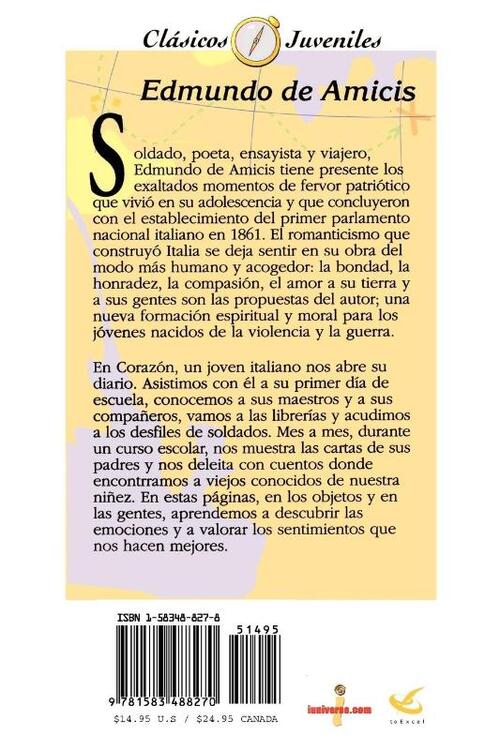 Clásicos Juveniles

Edmundo de Amicis

Soldado, poeta, ensayista y viajero, Edmundo de Amicis tiene presente los exaltados momentos de fervor patriótico que vivió en su adolescencia y que concluyeron con el establecimiento del primer parlamento nacional italiano en 1861. El romanticismo que construyó Italia se deja sentir en su obra del modo más humano y acogedor: la bondad, la honradez, la compasión, el amor a su tierra y a sus gentes son las propuestas del autor; una nueva formación espiritual y moral para los jóvenes nacidos de la violencia y la guerra.

En Corazón, un joven italiano nos abre su diario. Asistimos con él a su primer día de escuela, conocemos a sus maestros y a sus compañeros, vamos a las librerías y acudimos a los desfiles de soldados. Mes a mes, durante un curso escolar, nos muestra las cartas de sus padres y nos deleita con cuentos donde encontrramos a viejos conocidos de nuestra niñez. En estas páginas, en los objetos y en las gentes, aprendemos a descubrir las emociones y a valorar los sentimientos que nos hacen mejores.

ISBN 1-58348-827-8

51495

9 781583 488270

$14.95 U.S / $24.95 CANADA

iuniverse.com

toExcel